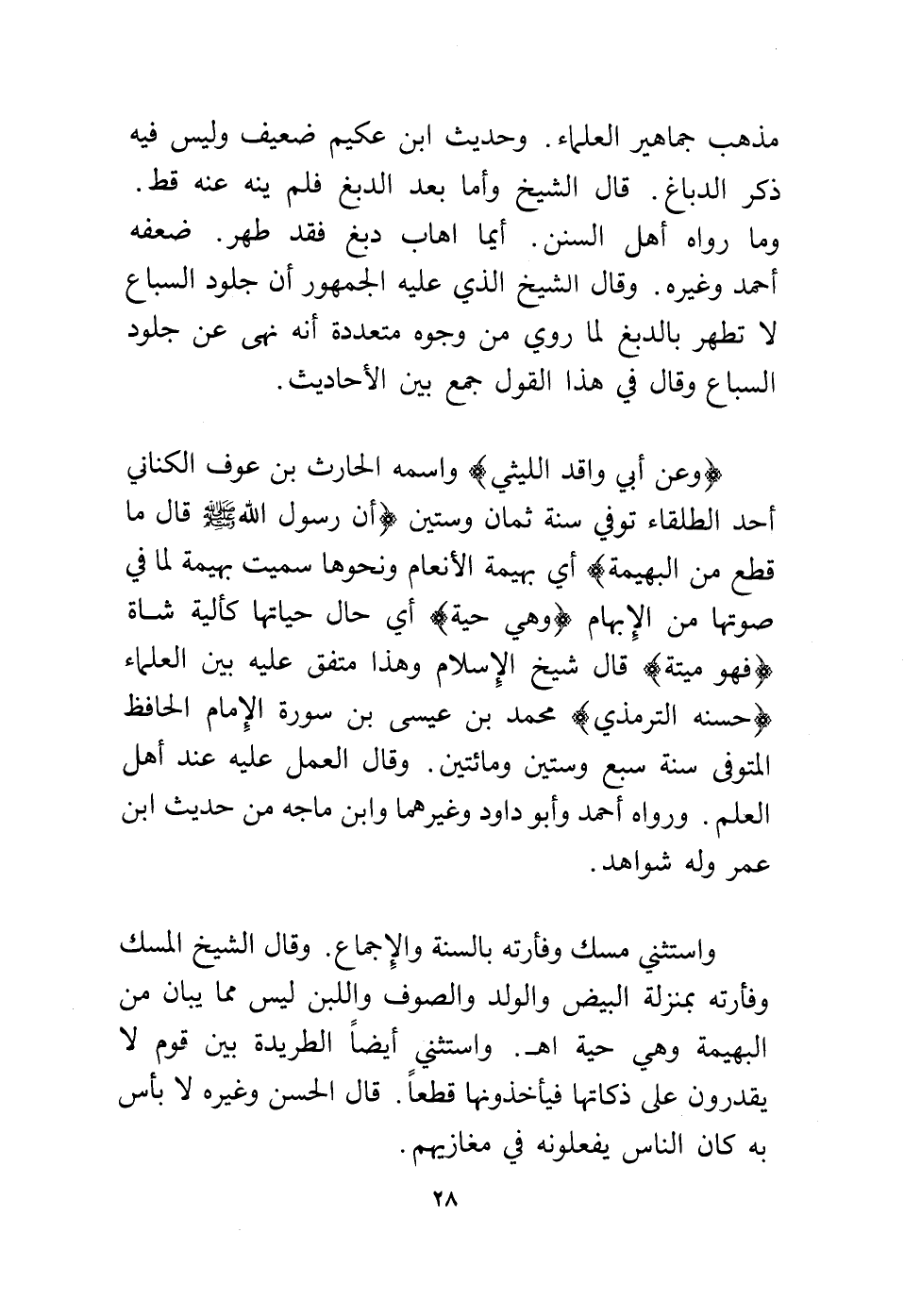 مذهب جماهير العلماء. وحديث ابن عكيم ضعيف وليس فيه ذكر الدباغ. قال الشيخ وأما بعد الدبغ فلم ينه عنه قط. وما رواه أهل السنن. أيما اهاب دبغ فقد طهر. ضعفه أحمد وغيره. وقال الشيخ الذي عليه الجمهور أن جلود السباع لا تطهر بالدبغ لما روي من وجوه متعددة أنه نهى عن جلود السباع وقال في هذا القول جمع بين الأحاديث.

﴿وعن أبي واقد الليثي﴾ واسمه الحارث بن عوف الكناني أحد الطلقاء توفي سنة ثمان وستين ﴿أن رسول الله ﷺ قال ما قطع من البهيمة﴾ أي بهيمة الأنعام ونحوها سميت بهيمة لما في صوتها من الإبهام ﴿وهي حية﴾ أي حال حياتها كألية شاة ﴿فهو ميتة﴾ قال شيخ الإسلام وهذا متفق عليه بين العلماء ﴿حسنه الترمذي﴾ محمد بن عيسى بن سورة الإمام الحافظ المتوفى سنة سبع وستين ومائتين. وقال العمل عليه عند أهل العلم. ورواه أحمد وأبو داود وغيرهما وابن ماجه من حديث ابن عمر وله شواهد.

واستثني مسك وفأرته بالسنة والإجماع. وقال الشيخ المسك وفأرته بمنزلة البيض والولد والصوف واللبن ليس مما يبان من البهيمة وهي حية اهـ. واستثني أيضاً الطريدة بين قوم لا يقدرون على ذكاتها فيأخذونها قطعاً. قال الحسن وغيره لا بأس به كان الناس يفعلونه في مغازيهم.

٢٨